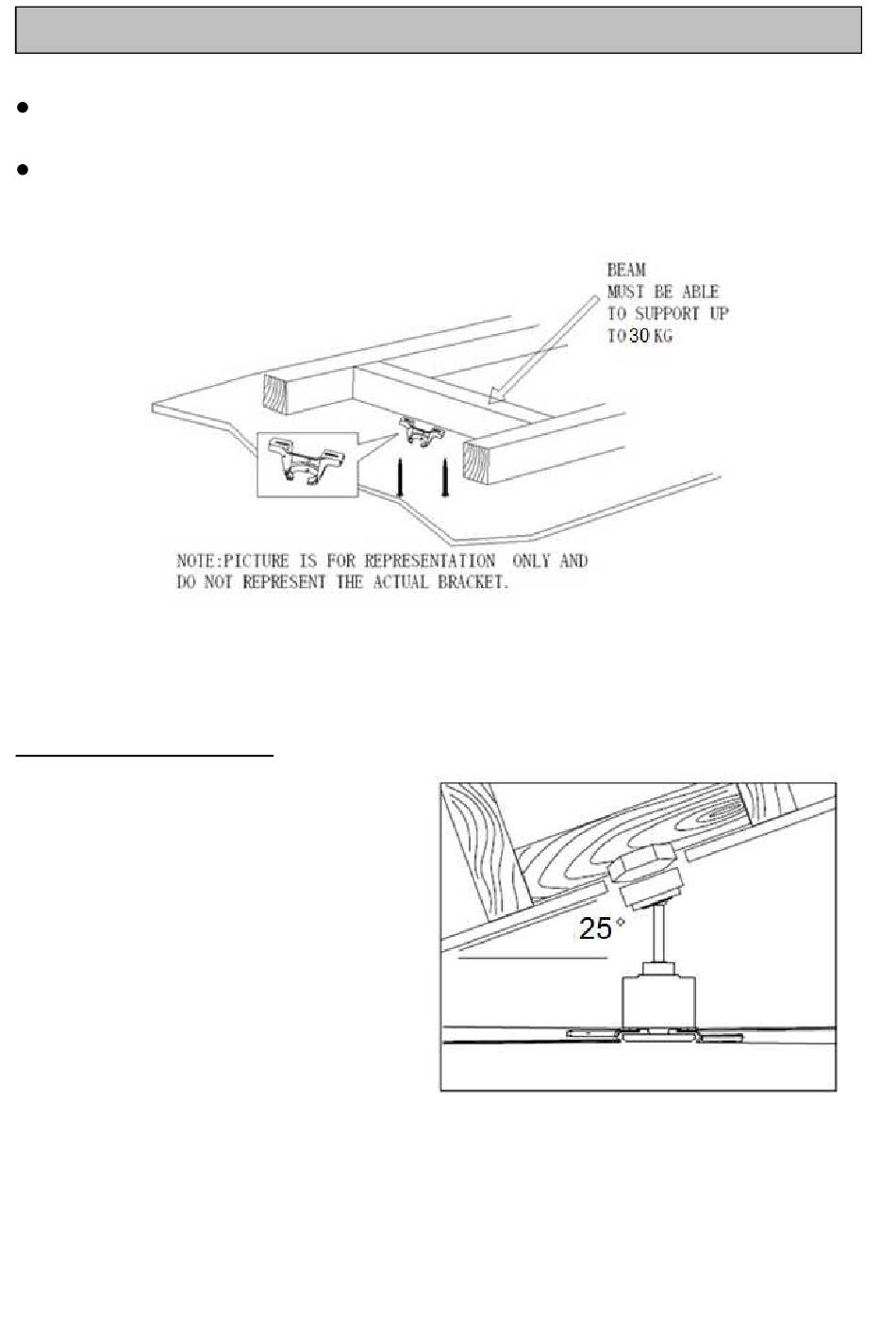 BEAM MUST BE ABLE TO SUPPORT UP TO 30 KG

NOTE:PICTURE IS FOR REPRESENTATION ONLY AND DO NOT REPRESENT THE ACTUAL BRACKET.

25°